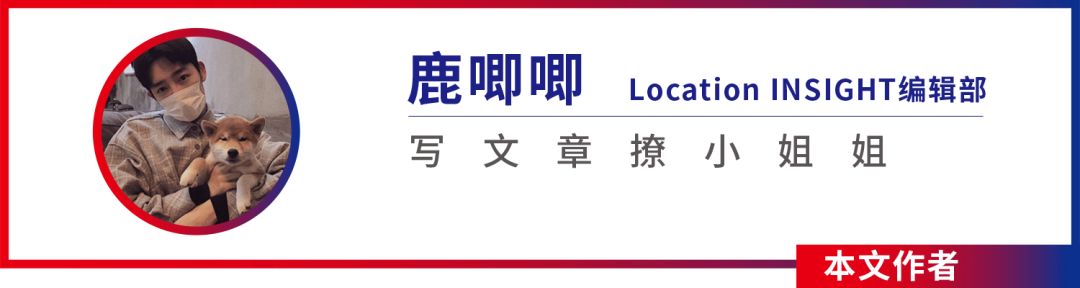 鹿唧唧 Location INSIGHT编辑部

写文章撩小姐姐

本文作者